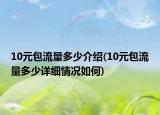 10元包流量多少介绍(10元包流量多少详细情况如何)